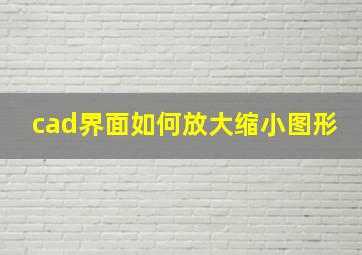 cad界面如何放大缩小图形